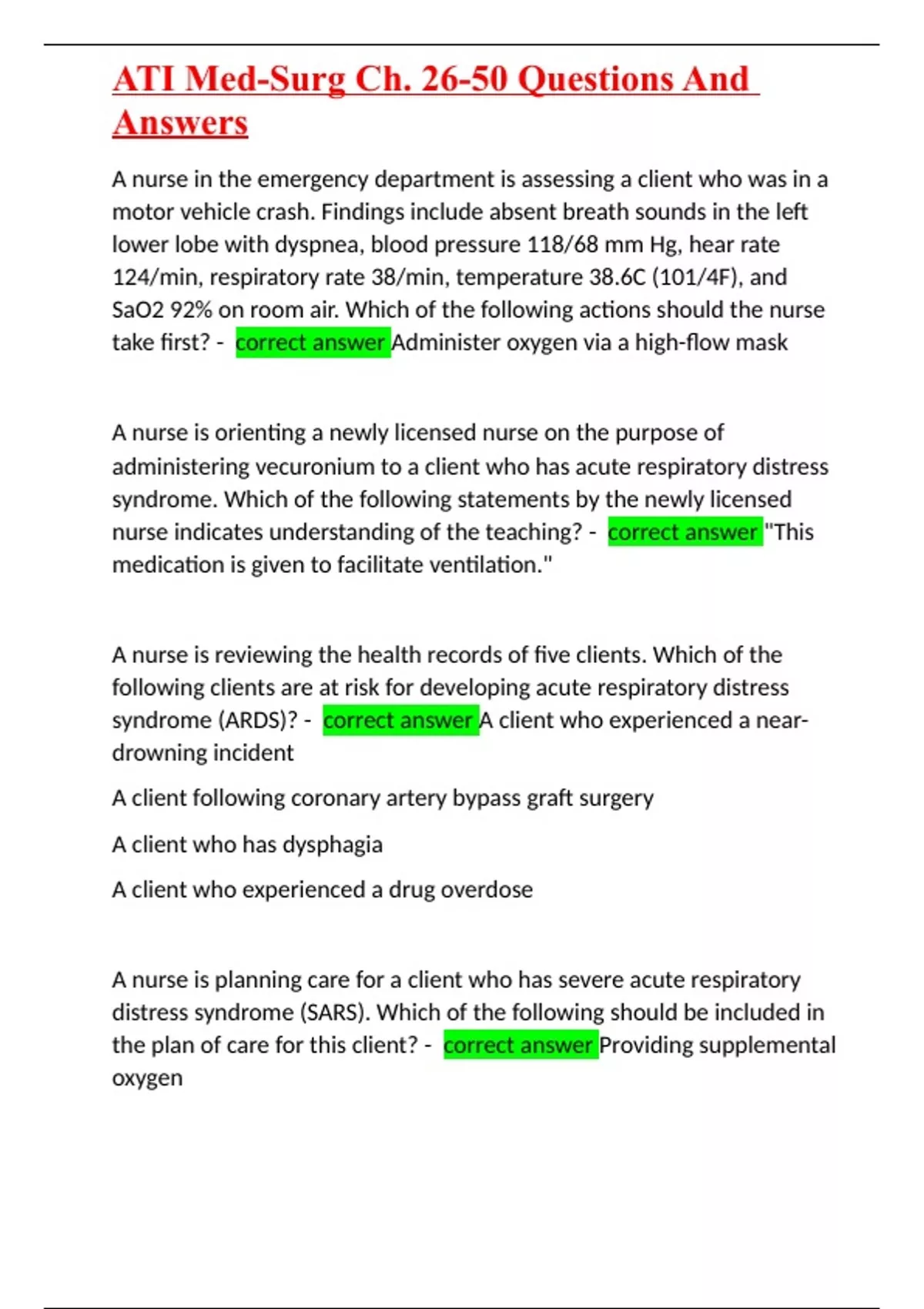 ATI Med-Surg Ch. 26-50 Questions And Answers

A nurse in the emergency department is assessing a client who was in a motor vehicle crash. Findings include absent breath sounds in the left lower lobe with dyspnea, blood pressure 118/68 mm Hg, hear rate 124/min, respiratory rate 38/min, temperature 38.6C (101/4F), and SaO2 92% on room air. Which of the following actions should the nurse take first? - correct answer Administer oxygen via a high-flow mask

A nurse is orienting a newly licensed nurse on the purpose of administering vecuronium to a client who has acute respiratory distress syndrome. Which of the following statements by the newly licensed nurse indicates understanding of the teaching? - correct answer "This medication is given to facilitate ventilation."

A nurse is reviewing the health records of five clients. Which of the following clients are at risk for developing acute respiratory distress syndrome (ARDS)? - correct answer A client who experienced a near-drowning incident

A client following coronary artery bypass graft surgery

A client who has dysphagia

A client who experienced a drug overdose

A nurse is planning care for a client who has severe acute respiratory distress syndrome (SARS). Which of the following should be included in the plan of care for this client? - correct answer Providing supplemental oxygen